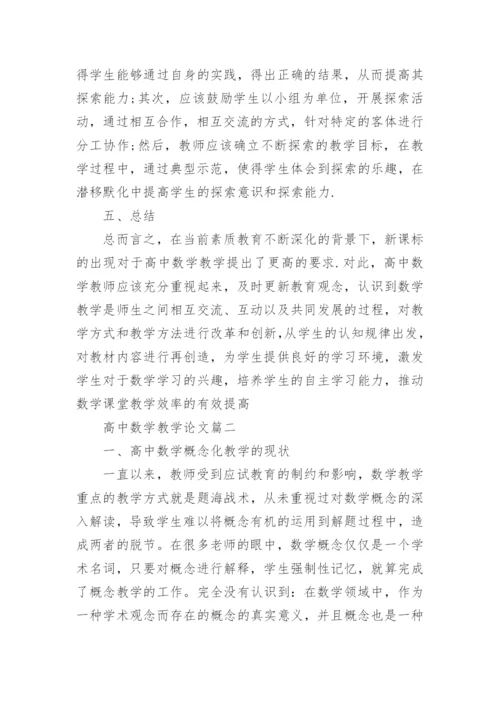 得学生能够通过自身的实践，得出正确的结果，从而提高其探索能力;其次，应该鼓励学生以小组为单位，开展探索活动，通过相互合作，相互交流的方式，针对特定的客体进行分工协作;然后，教师应该确立不断探索的教学目标，在教学过程中，通过典型示范，使得学生体会到探索的乐趣，在潜移默化中提高学生的探索意识和探索能力.

五、总结

总而言之，在当前素质教育不断深化的背景下，新课标的出现对于高中数学教学提出了更高的要求.对此，高中数学教师应该充分重视起来，及时更新教育观念，认识到数学教学是师生之间相互交流、互动以及共同发展的过程，对教学方式和教学方法进行改革和创新,从学生的认知规律出发，对教材内容进行再创造，为学生提供良好的学习环境，激发学生对于数学学习的兴趣，培养学生的自主学习能力，推动数学课堂教学效率的有效提高

高中数学教学论文篇二

一、高中数学概念化教学的现状

一直以来，教师受到应试教育的制约和影响，数学教学重点的教学方式就是题海战术，从未重视过对数学概念的深入解读，导致学生难以将概念有机的运用到解题过程中，造成两者的脱节。在很多老师的眼中，数学概念仅仅是一个学术名词，只要对概念进行解释，学生强制性记忆，就算完成了概念教学的工作。完全没有认识到：在数学领域中，作为一种学术观念而存在的概念的真实意义，并且概念也是一种